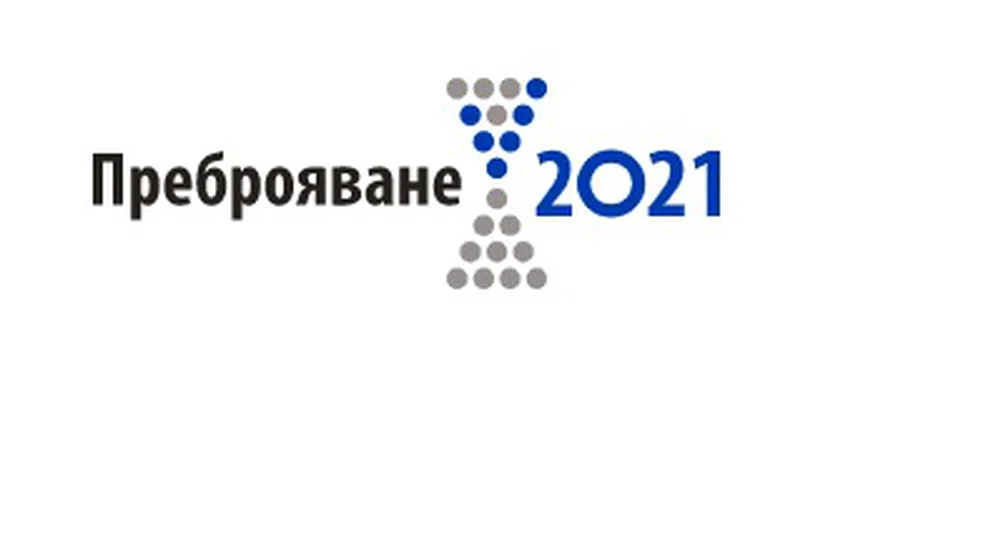 Преброяване 2021